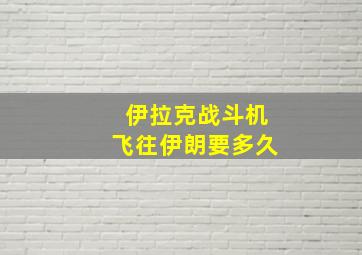 伊拉克战斗机
飞往伊朗要多久